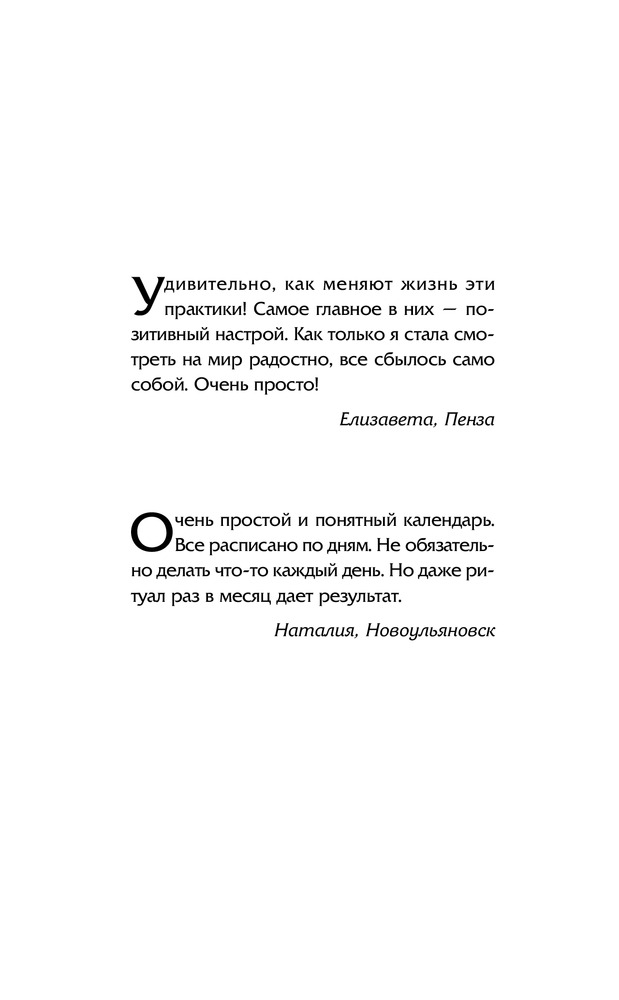 Удивительно, как меняют жизнь эти практики! Самое главное в них — позитивный настрой. Как только я стала смотреть на мир радостно, все сбылось само собой. Очень просто!

Елизавета, Пенза

Очень простой и понятный календарь. Все расписано по дням. Не обязательно делать что-то каждый день. Но даже ритуал раз в месяц дает результат.

Наталия, Новоульяновск